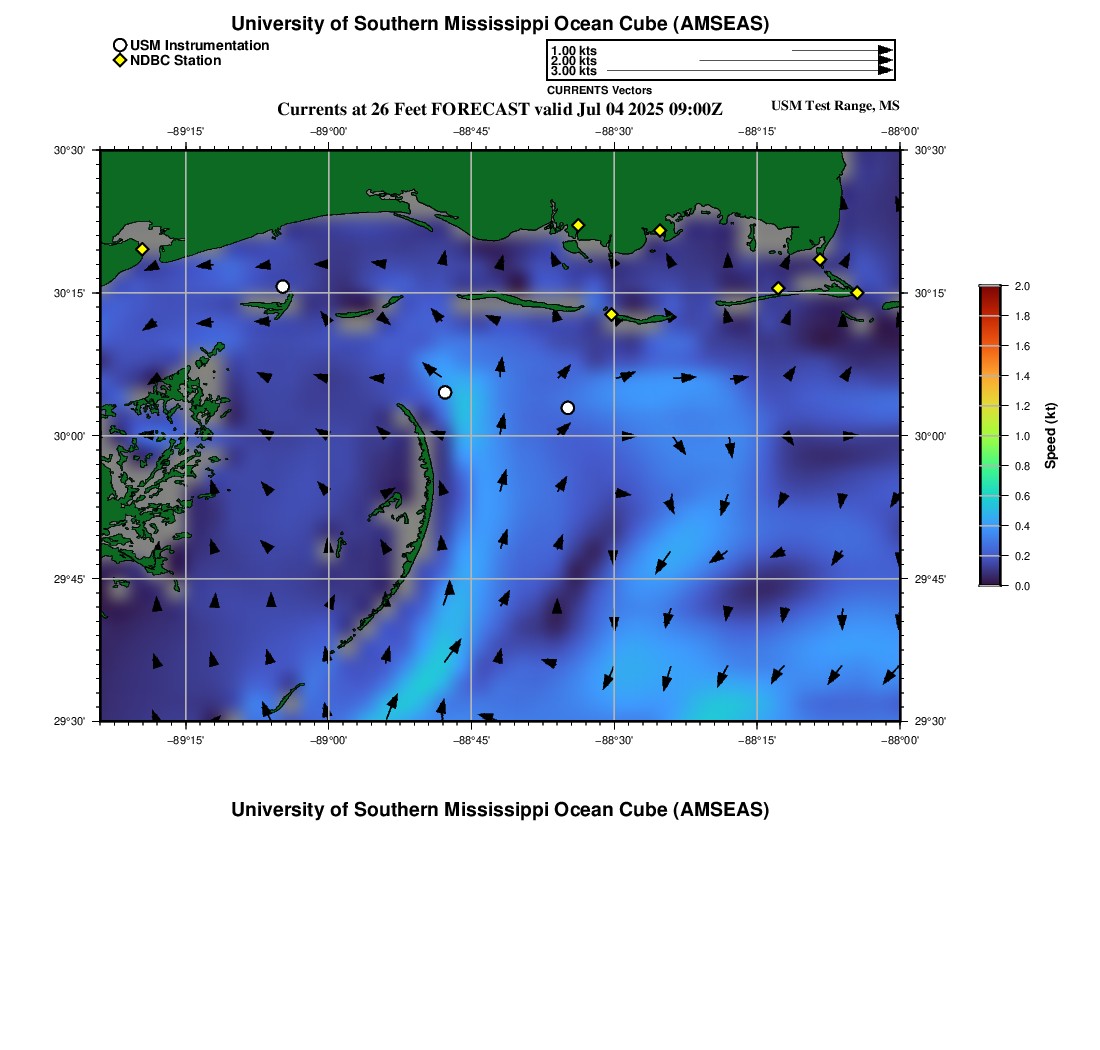 University of Southern Mississippi Ocean Cube (AMSEAS)

USM Instrumentation
NDBC Station

1.00 kts
2.00 kts
3.00 kts
CURRENTS Vectors

Currents at 26 Feet FORECAST valid Jul 04 2025 09:00Z

USM Test Range, MS

−89°15' −89°00' −88°45' −88°30' −88°15' −88°00'

30°30'
30°15'
30°00'
29°45'
29°30'

30°30'
30°15'
30°00'
29°45'
29°30'

−89°15' −89°00' −88°45' −88°30' −88°15' −88°00'

2.0
1.8
1.6
1.4
1.2
1.0
0.8
0.6
0.4
0.2
0.0
Speed (kt)

University of Southern Mississippi Ocean Cube (AMSEAS)